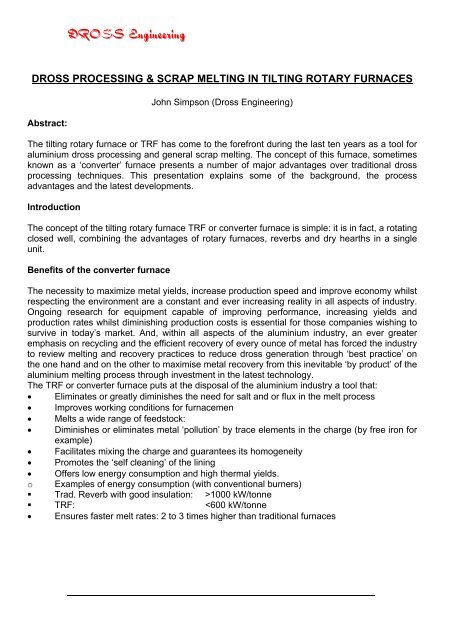 DROSS Engineering

DROSS PROCESSING & SCRAP MELTING IN TILTING ROTARY FURNACES

John Simpson (Dross Engineering)

Abstract:

The tilting rotary furnace or TRF has come to the forefront during the last ten years as a tool for aluminium dross processing and general scrap melting. The concept of this furnace, sometimes known as a 'converter' furnace presents a number of major advantages over traditional dross processing techniques. This presentation explains some of the background, the process advantages and the latest developments.

Introduction

The concept of the tilting rotary furnace TRF or converter furnace is simple: it is in fact, a rotating closed well, combining the advantages of rotary furnaces, reverbs and dry hearths in a single unit.

Benefits of the converter furnace

The necessity to maximize metal yields, increase production speed and improve economy whilst respecting the environment are a constant and ever increasing reality in all aspects of industry. Ongoing research for equipment capable of improving performance, increasing yields and production rates whilst diminishing production costs is essential for those companies wishing to survive in today's market. And, within all aspects of the aluminium industry, an ever greater emphasis on recycling and the efficient recovery of every ounce of metal has forced the industry to review melting and recovery practices to reduce dross generation through 'best practice' on the one hand and on the other to maximise metal recovery from this inevitable 'by product' of the aluminium melting process through investment in the latest technology.
The TRF or converter furnace puts at the disposal of the aluminium industry a tool that:
• Eliminates or greatly diminishes the need for salt and or flux in the melt process
• Improves working conditions for furnacemen
• Melts a wide range of feedstock:
• Diminishes or eliminates metal 'pollution' by trace elements in the charge (by free iron for example)
• Facilitates mixing the charge and guarantees its homogeneity
• Promotes the 'self cleaning' of the lining
• Offers low energy consumption and high thermal yields.
o Examples of energy consumption (with conventional burners)
▪ Trad. Reverb with good insulation: >1000 kW/tonne
▪ TRF: <600 kW/tonne
• Ensures faster melt rates: 2 to 3 times higher than traditional furnaces